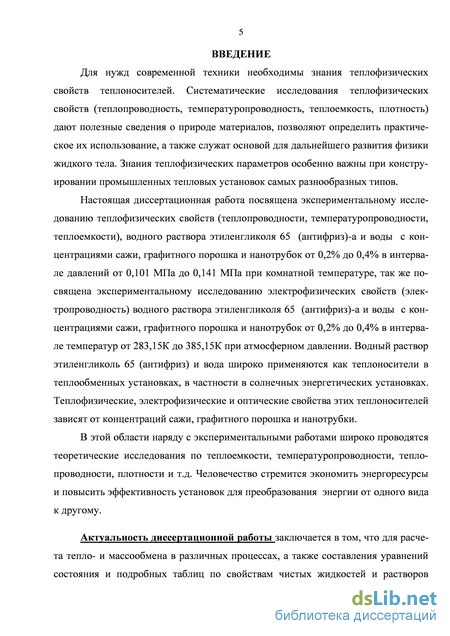 5

ВВЕДЕНИЕ

Для нужд современной техники необходимы знания теплофизических свойств теплоносителей. Систематические исследования теплофизических свойств (теплопроводность, температуропроводность, теплоемкость, плотность) дают полезные сведения о природе материалов, позволяют определить практическое их использование, а также служат основой для дальнейшего развития физики жидкого тела. Знания теплофизических параметров особенно важны при конструировании промышленных тепловых установок самых разнообразных типов.

Настоящая диссертационная работа посвящена экспериментальному исследованию теплофизических свойств (теплопроводности, температуропроводности, теплоемкости), водного раствора этиленгликоля 65 (антифриз)-а и воды с концентрациями сажи, графитного порошка и нанотрубок от 0,2% до 0,4% в интервале давлений от 0,101 МПа до 0,141 МПа при комнатной температуре, так же посвящена экспериментальному исследованию электрофизических свойств (электропроводность) водного раствора этиленгликоля 65 (антифриз)-а и воды с концентрациями сажи, графитного порошка и нанотрубок от 0,2% до 0,4% в интервале температур от 283,15К до 385,15К при атмосферном давлении. Водный раствор этиленгликоль 65 (антифриз) и вода широко применяются как теплоносители в теплообменных установках, в частности в солнечных энергетических установках. Теплофизические, электрофизические и оптические свойства этих теплоносителей зависят от концентраций сажи, графитного порошка и нанотрубки.

В этой области наряду с экспериментальными работами широко проводятся теоретические исследования по теплоемкости, температуропроводности, теплопроводности, плотности и т.д. Человечество стремится экономить энергоресурсы и повысить эффективность установок для преобразования энергии от одного вида к другому.

Актуальность диссертационной работы заключается в том, что для расчета тепло- и массообмена в различных процессах, а также составления уравнений состояния и подробных таблиц по свойствам чистых жидкостей и растворов

dsLib.net
библиотека диссертаций